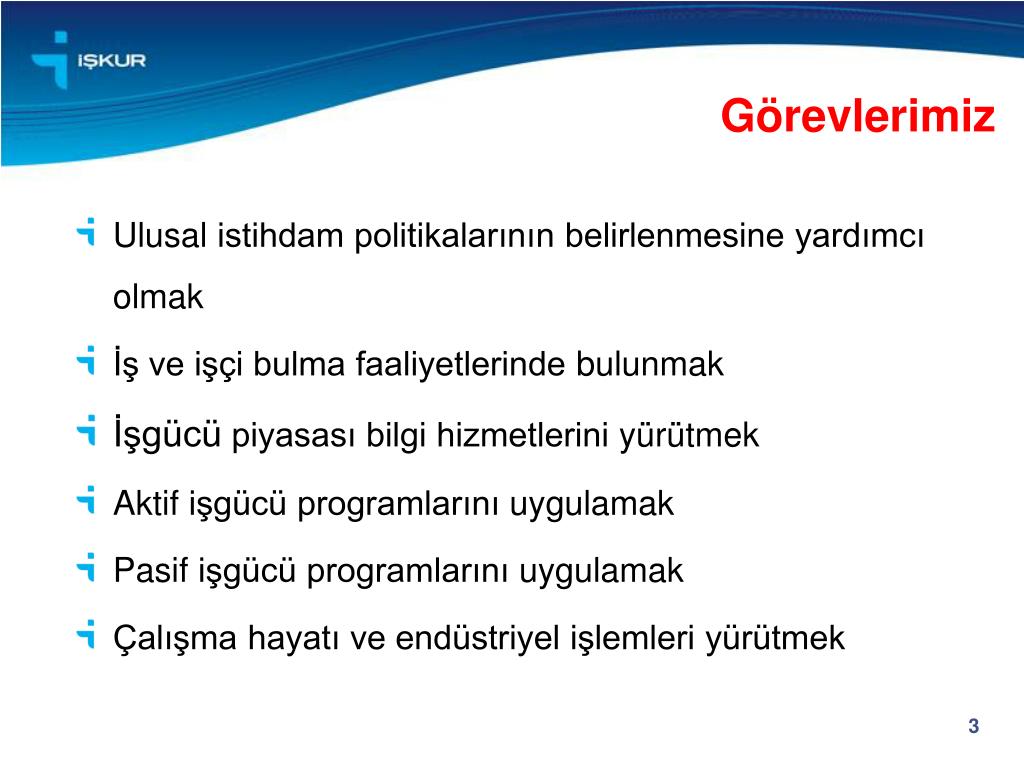 İŞKUR

Görevlerimiz

Ulusal istihdam politikalarının belirlenmesine yardımcı olmak

İş ve işçi bulma faaliyetlerinde bulunmak

İşgücü piyasası bilgi hizmetlerini yürütmek

Aktif işgücü programlarını uygulamak

Pasif işgücü programlarını uygulamak

Çalışma hayatı ve endüstriyel işlemleri yürütmek

3